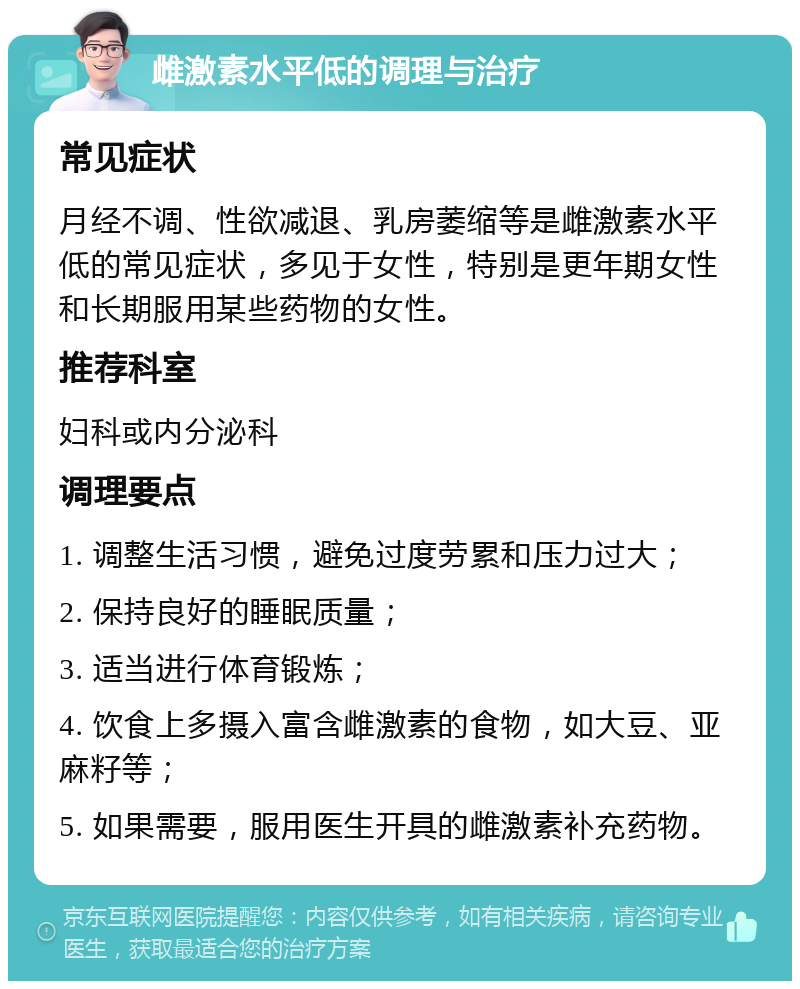 雌激素水平低的调理与治疗

常见症状

月经不调、性欲减退、乳房萎缩等是雌激素水平低的常见症状，多见于女性，特别是更年期女性和长期服用某些药物的女性。

推荐科室

妇科或内分泌科

调理要点

1. 调整生活习惯，避免过度劳累和压力过大；

2. 保持良好的睡眠质量；

3. 适当进行体育锻炼；

4. 饮食上多摄入富含雌激素的食物，如大豆、亚麻籽等；

5. 如果需要，服用医生开具的雌激素补充药物。

京东互联网医院提醒您：内容仅供参考，如有相关疾病，请咨询专业医生，获取最适合您的治疗方案